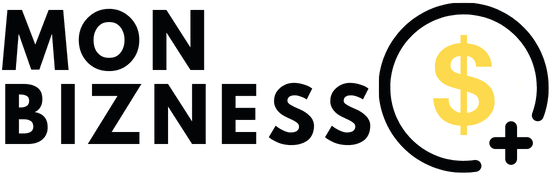 MON
BIZNESS $ +